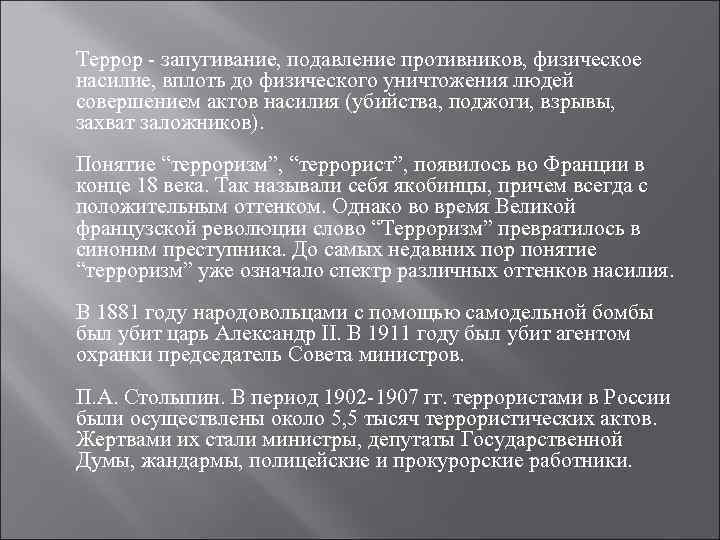 Террор - запугивание, подавление противников, физическое насилие, вплоть до физического уничтожения людей совершением актов насилия (убийства, поджоги, взрывы, захват заложников).

Понятие “терроризм”, “террорист”, появилось во Франции в конце 18 века. Так называли себя якобинцы, причем всегда с положительным оттенком. Однако во время Великой французской революции слово “Терроризм” превратилось в синоним преступника. До самых недавних пор понятие “терроризм” уже означало спектр различных оттенков насилия.

В 1881 году народовольцами с помощью самодельной бомбы был убит царь Александр II. В 1911 году был убит агентом охранки председатель Совета министров.

П.А. Столыпин. В период 1902-1907 гг. террористами в России были осуществлены около 5,5 тысяч террористических актов. Жертвами их стали министры, депутаты Государственной Думы, жандармы, полицейские и прокурорские работники.